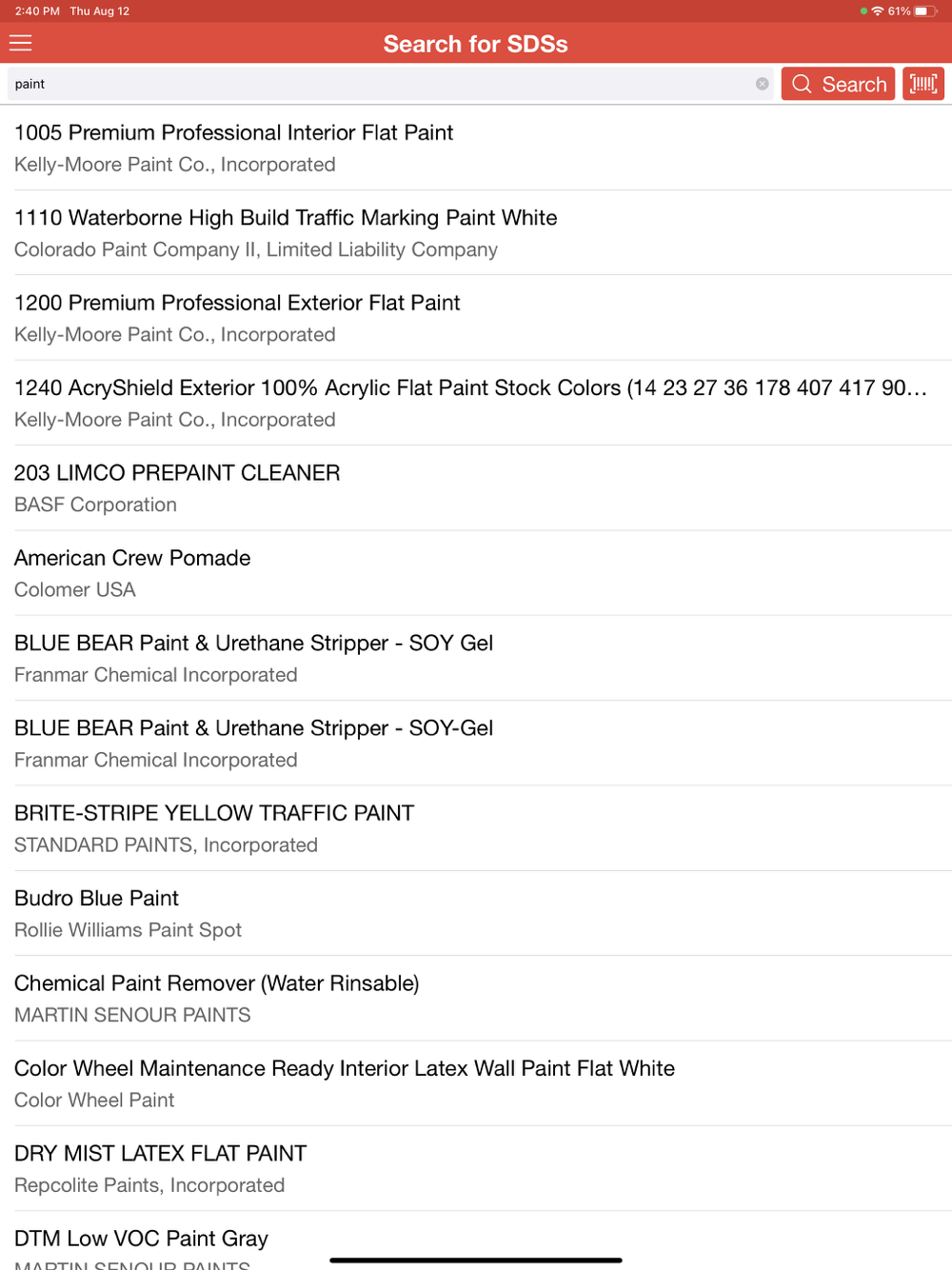 2:40 PM Thu Aug 12

61%

Search for SDSs

paint

Search

1005 Premium Professional Interior Flat Paint
Kelly-Moore Paint Co., Incorporated

1110 Waterborne High Build Traffic Marking Paint White
Colorado Paint Company II, Limited Liability Company

1200 Premium Professional Exterior Flat Paint
Kelly-Moore Paint Co., Incorporated

1240 AcryShield Exterior 100% Acrylic Flat Paint Stock Colors (14 23 27 36 178 407 417 90…
Kelly-Moore Paint Co., Incorporated

203 LIMCO PREPAINT CLEANER
BASF Corporation

American Crew Pomade
Colomer USA

BLUE BEAR Paint & Urethane Stripper - SOY Gel
Franmar Chemical Incorporated

BLUE BEAR Paint & Urethane Stripper - SOY-Gel
Franmar Chemical Incorporated

BRITE-STRIPE YELLOW TRAFFIC PAINT
STANDARD PAINTS, Incorporated

Budro Blue Paint
Rollie Williams Paint Spot

Chemical Paint Remover (Water Rinsable)
MARTIN SENOUR PAINTS

Color Wheel Maintenance Ready Interior Latex Wall Paint Flat White
Color Wheel Paint

DRY MIST LATEX FLAT PAINT
Repcolite Paints, Incorporated

DTM Low VOC Paint Gray
MARTIN SENOUR PAINTS